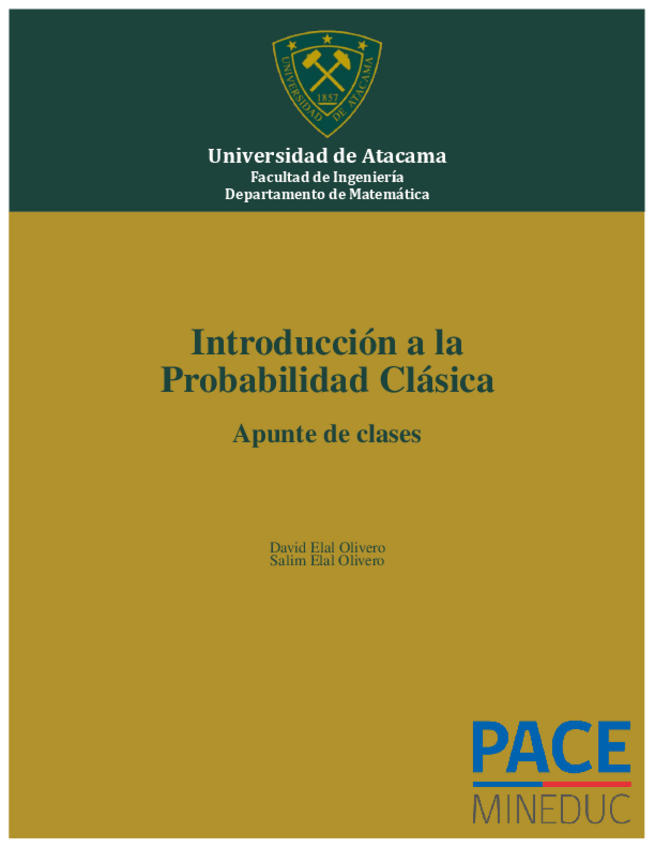 UNIVERSIDAD DE ATACAMA
1857

Universidad de Atacama
Facultad de Ingeniería
Departamento de Matemática

Introducción a la Probabilidad Clásica

Apunte de clases

David Elal Olivero
Salim Elal Olivero

PACE
MINEDUC